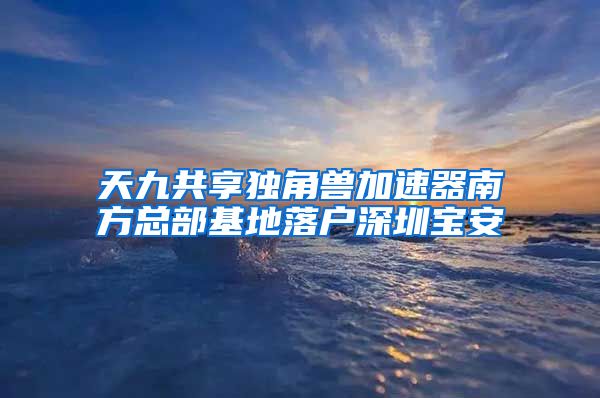 天九共享独角兽加速器南方总部基地落户深圳宝安